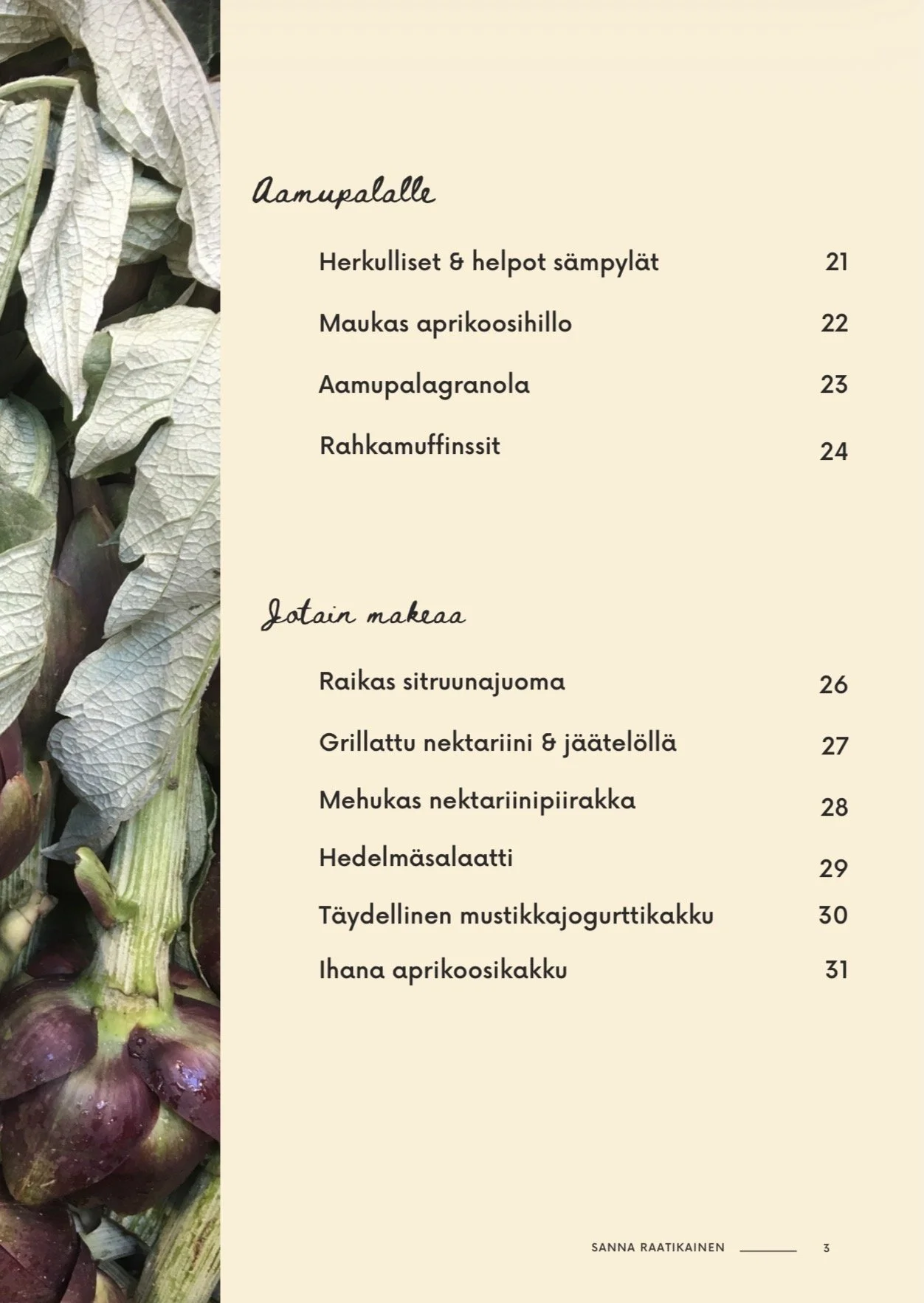 Aamupalalle

Herkulliset & helpot sämpylät 21

Maukas aprikoosihillo 22

Aamupalagranola 23

Rahkamuffinssit 24

Jotain makeaa

Raikas sitruunajuoma 26

Grillattu nektariini & jäätelöllä 27

Mehukas nektariinipiirakka 28

Hedelmäsalaatti 29

Täydellinen mustikkajogurttikakku 30

Ihana aprikoosikakku 31

SANNA RAATIKAINEN 3